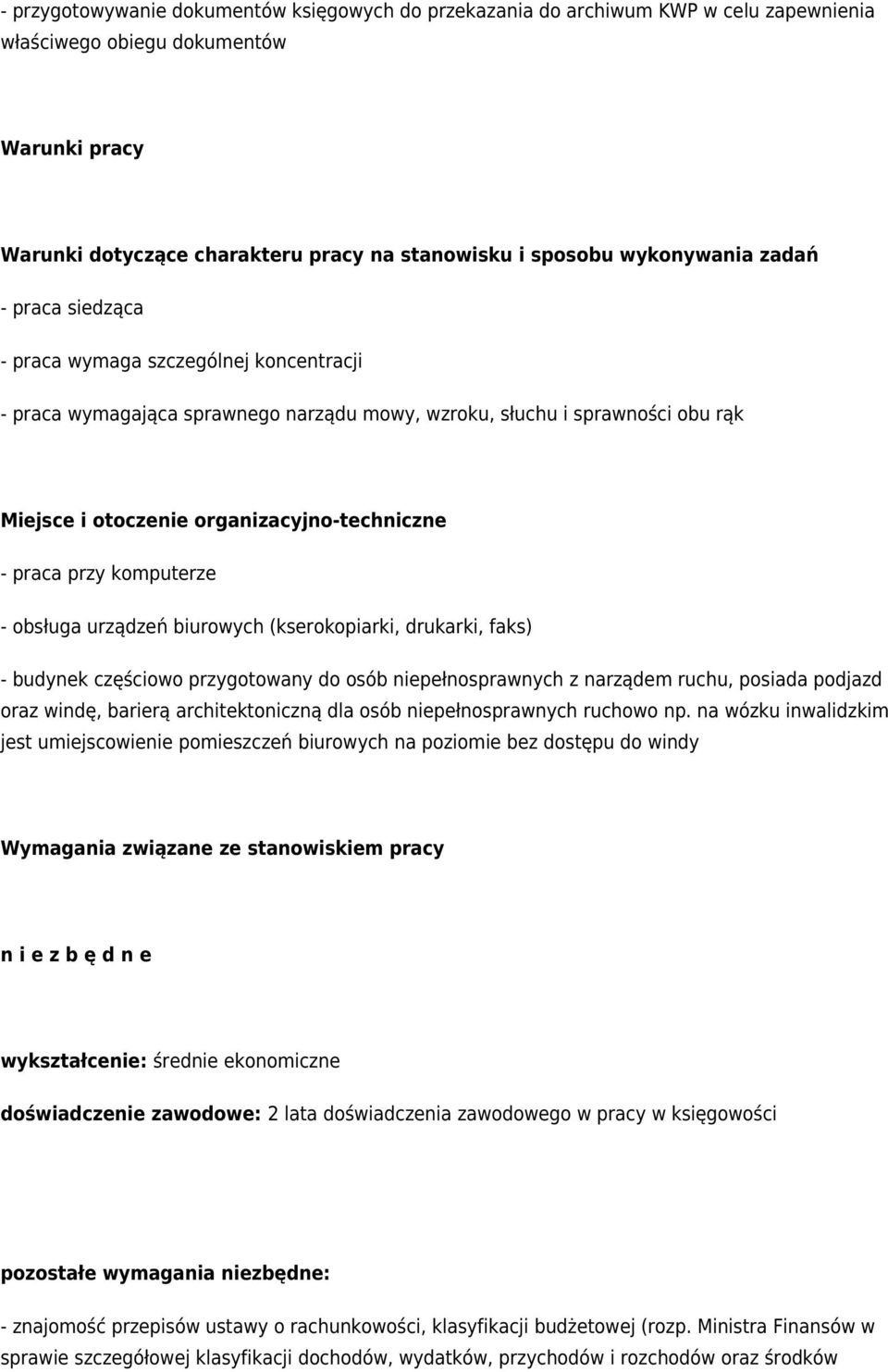 - przygotowywanie dokumentów księgowych do przekazania do archiwum KWP w celu zapewnienia właściwego obiegu dokumentów

Warunki pracy

Warunki dotyczące charakteru pracy na stanowisku i sposobu wykonywania zadań

- praca siedząca

- praca wymaga szczególnej koncentracji

- praca wymagająca sprawnego narządu mowy, wzroku, słuchu i sprawności obu rąk

Miejsce i otoczenie organizacyjno-techniczne

- praca przy komputerze

- obsługa urządzeń biurowych (kserokopiarki, drukarki, faks)

- budynek częściowo przygotowany do osób niepełnosprawnych z narządem ruchu, posiada podjazd oraz windę, barierą architektoniczną dla osób niepełnosprawnych ruchowo np. na wózku inwalidzkim jest umiejscowienie pomieszczeń biurowych na poziomie bez dostępu do windy

Wymagania związane ze stanowiskiem pracy

n i e z b ę d n e

wykształcenie: średnie ekonomiczne

doświadczenie zawodowe: 2 lata doświadczenia zawodowego w pracy w księgowości

pozostałe wymagania niezbędne:

- znajomość przepisów ustawy o rachunkowości, klasyfikacji budżetowej (rozp. Ministra Finansów w sprawie szczegółowej klasyfikacji dochodów, wydatków, przychodów i rozchodów oraz środków